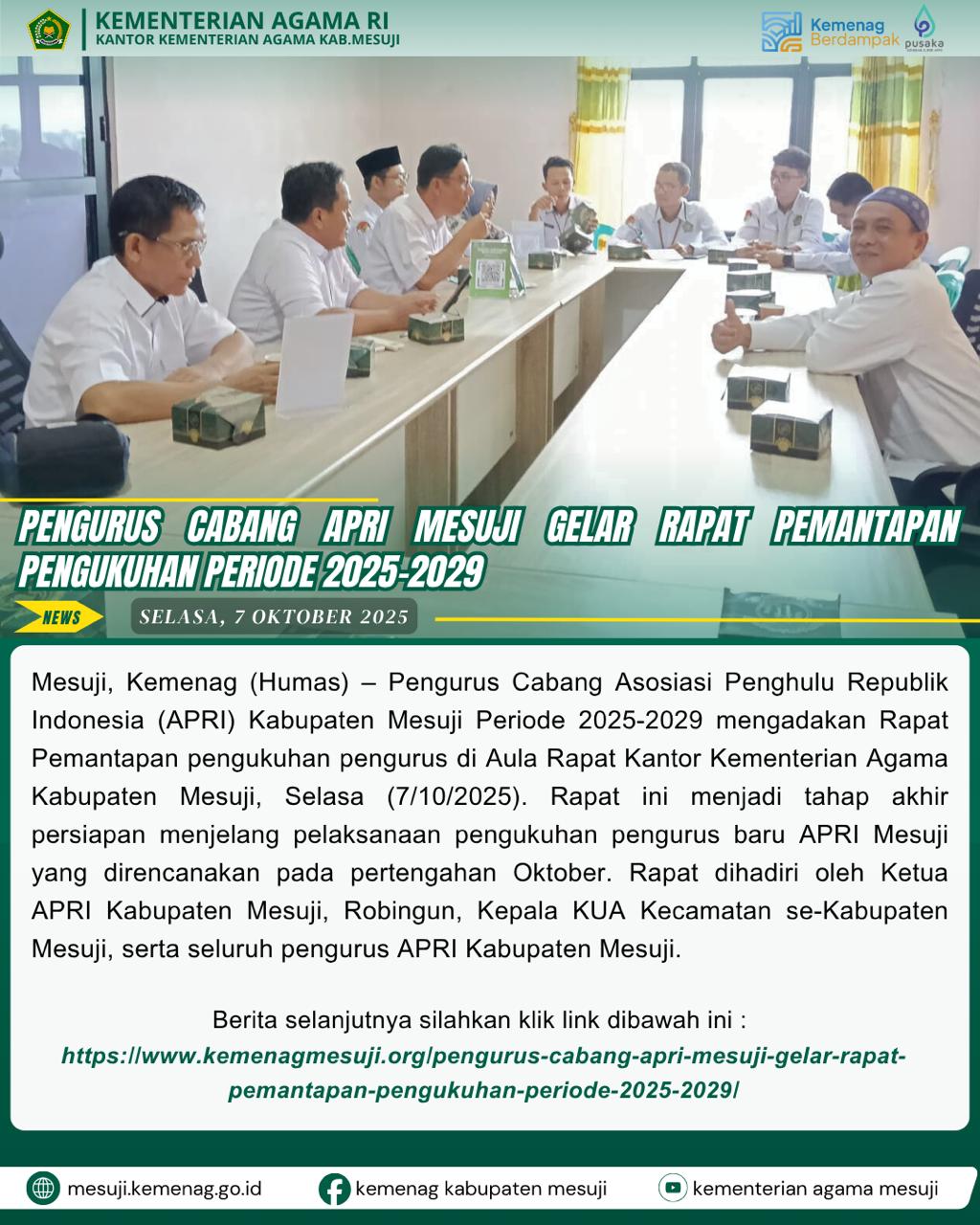 KEMENTERIAN AGAMA RI
KANTOR KEMENTERIAN AGAMA KAB.MESUJI

Kemenag Berdampak

pusaka

PENGURUS CABANG APRI MESUJI GELAR RAPAT PEMANTAPAN PENGUKUHAN PERIODE 2025-2029

NEWS

SELASA, 7 OKTOBER 2025

Mesuji, Kemenag (Humas) – Pengurus Cabang Asosiasi Penghulu Republik Indonesia (APRI) Kabupaten Mesuji Periode 2025-2029 mengadakan Rapat Pemantapan pengukuhan pengurus di Aula Rapat Kantor Kementerian Agama Kabupaten Mesuji, Selasa (7/10/2025). Rapat ini menjadi tahap akhir persiapan menjelang pelaksanaan pengukuhan pengurus baru APRI Mesuji yang direncanakan pada pertengahan Oktober. Rapat dihadiri oleh Ketua APRI Kabupaten Mesuji, Robingun, Kepala KUA Kecamatan se-Kabupaten Mesuji, serta seluruh pengurus APRI Kabupaten Mesuji.

Berita selanjutnya silahkan klik link dibawah ini :
https://www.kemenagmesuji.org/pengurus-cabang-apri-mesuji-gelar-rapat-pemantapan-pengukuhan-periode-2025-2029/

mesuji.kemenag.go.id

kemenag kabupaten mesuji

kementerian agama mesuji